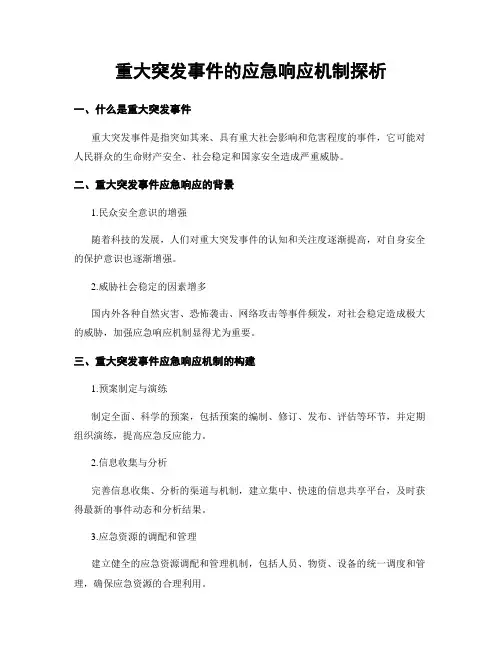 重大突发事件的应急响应机制探析

一、什么是重大突发事件

重大突发事件是指突如其来、具有重大社会影响和危害程度的事件，它可能对人民群众的生命财产安全、社会稳定和国家安全造成严重威胁。

二、重大突发事件应急响应的背景

1.民众安全意识的增强

随着科技的发展，人们对重大突发事件的认知和关注度逐渐提高，对自身安全的保护意识也逐渐增强。

2.威胁社会稳定的因素增多

国内外各种自然灾害、恐怖袭击、网络攻击等事件频发，对社会稳定造成极大的威胁，加强应急响应机制显得尤为重要。

三、重大突发事件应急响应机制的构建

1.预案制定与演练

制定全面、科学的预案，包括预案的编制、修订、发布、评估等环节，并定期组织演练，提高应急反应能力。

2.信息收集与分析

完善信息收集、分析的渠道与机制，建立集中、快速的信息共享平台，及时获得最新的事件动态和分析结果。

3.应急资源的调配和管理

建立健全的应急资源调配和管理机制，包括人员、物资、设备的统一调度和管理，确保应急资源的合理利用。